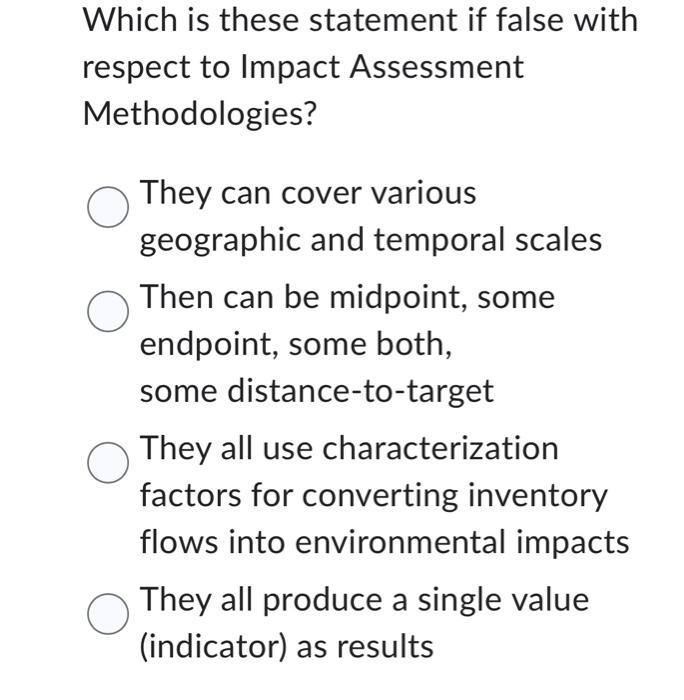 Which is these statement if false with respect to Impact Assessment Methodologies?

They can cover various geographic and temporal scales

Then can be midpoint, some endpoint, some both, some distance-to-target

They all use characterization factors for converting inventory flows into environmental impacts

They all produce a single value (indicator) as results